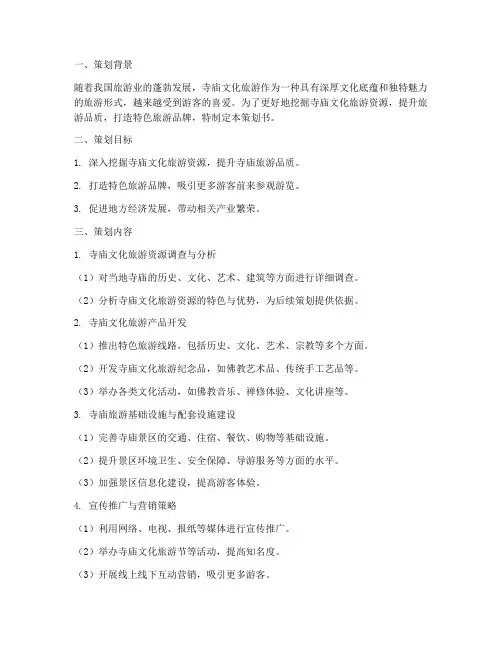 一、策划背景

随着我国旅游业的蓬勃发展，寺庙文化旅游作为一种具有深厚文化底蕴和独特魅力的旅游形式，越来越受到游客的喜爱。为了更好地挖掘寺庙文化旅游资源，提升旅游品质，打造特色旅游品牌，特制定本策划书。

二、策划目标

1. 深入挖掘寺庙文化旅游资源，提升寺庙旅游品质。

2. 打造特色旅游品牌，吸引更多游客前来参观游览。

3. 促进地方经济发展，带动相关产业繁荣。

三、策划内容

1. 寺庙文化旅游资源调查与分析

（1）对当地寺庙的历史、文化、艺术、建筑等方面进行详细调查。

（2）分析寺庙文化旅游资源的特色与优势，为后续策划提供依据。

2. 寺庙文化旅游产品开发

（1）推出特色旅游线路，包括历史、文化、艺术、宗教等多个方面。

（2）开发寺庙文化旅游纪念品，如佛教艺术品、传统手工艺品等。

（3）举办各类文化活动，如佛教音乐、禅修体验、文化讲座等。

3. 寺庙旅游基础设施与配套设施建设

（1）完善寺庙景区的交通、住宿、餐饮、购物等基础设施。

（2）提升景区环境卫生、安全保障、导游服务等方面的水平。

（3）加强景区信息化建设，提高游客体验。

4. 宣传推广与营销策略

（1）利用网络、电视、报纸等媒体进行宣传推广。

（2）举办寺庙文化旅游节等活动，提高知名度。

（3）开展线上线下互动营销，吸引更多游客。